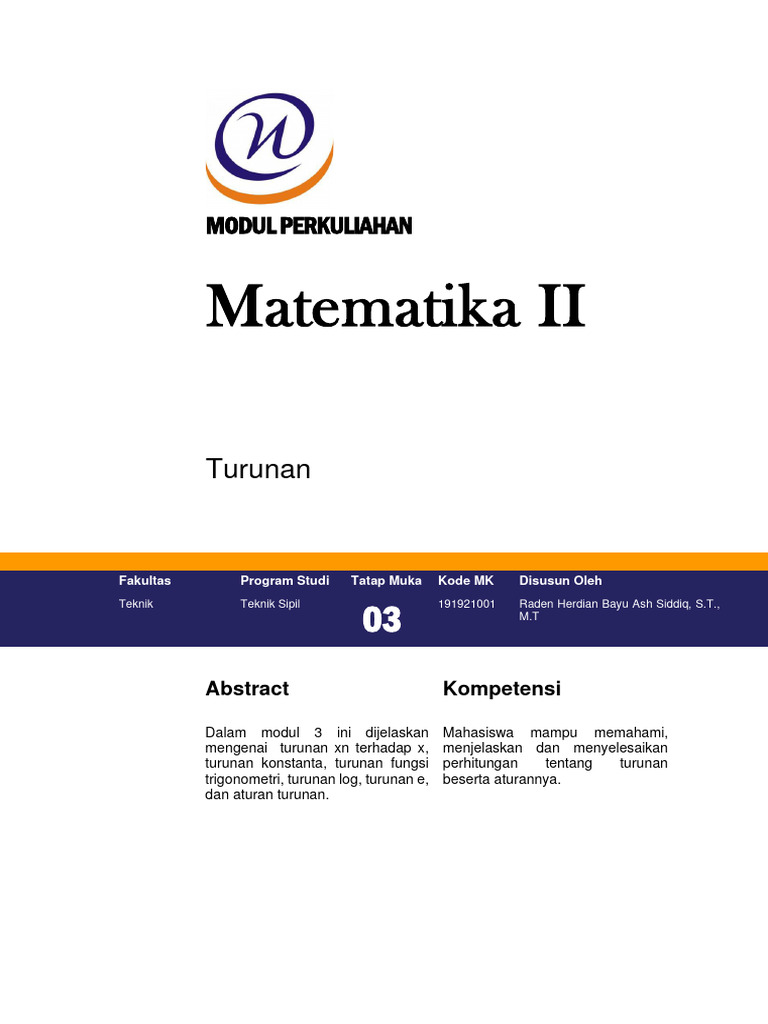 MODUL PERKULIAHAN

Matematika II

Turunan

| Fakultas | Program Studi | Tatap Muka | Kode MK | Disusun Oleh |
|---|---|---|---|---|
| Teknik | Teknik Sipil | 03 | 191921001 | Raden Herdian Bayu Ash Siddiq, S.T., M.T |

Abstract

Dalam modul 3 ini dijelaskan mengenai turunan xn terhadap x, turunan konstanta, turunan fungsi trigonometri, turunan log, turunan e, dan aturan turunan.

Kompetensi

Mahasiswa mampu memahami, menjelaskan dan menyelesaikan perhitungan tentang turunan beserta aturannya.